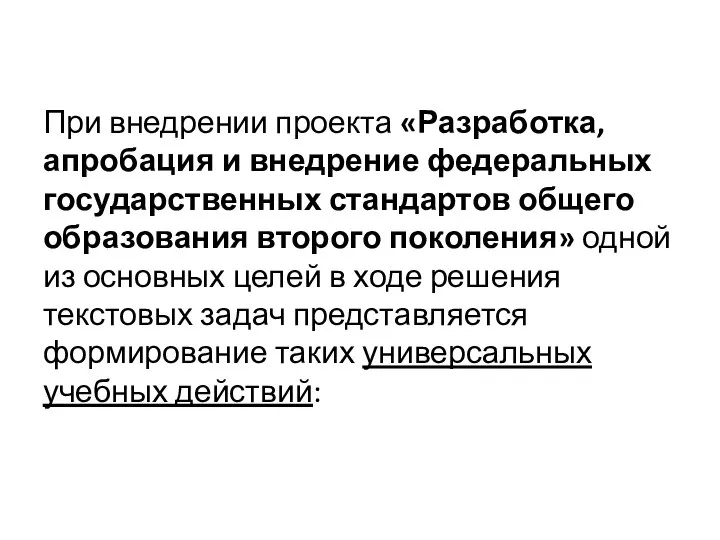 При внедрении проекта «Разработка, апробация и внедрение федеральных государственных стандартов общего образования второго поколения» одной из основных целей в ходе решения текстовых задач представляется формирование таких универсальных учебных действий: